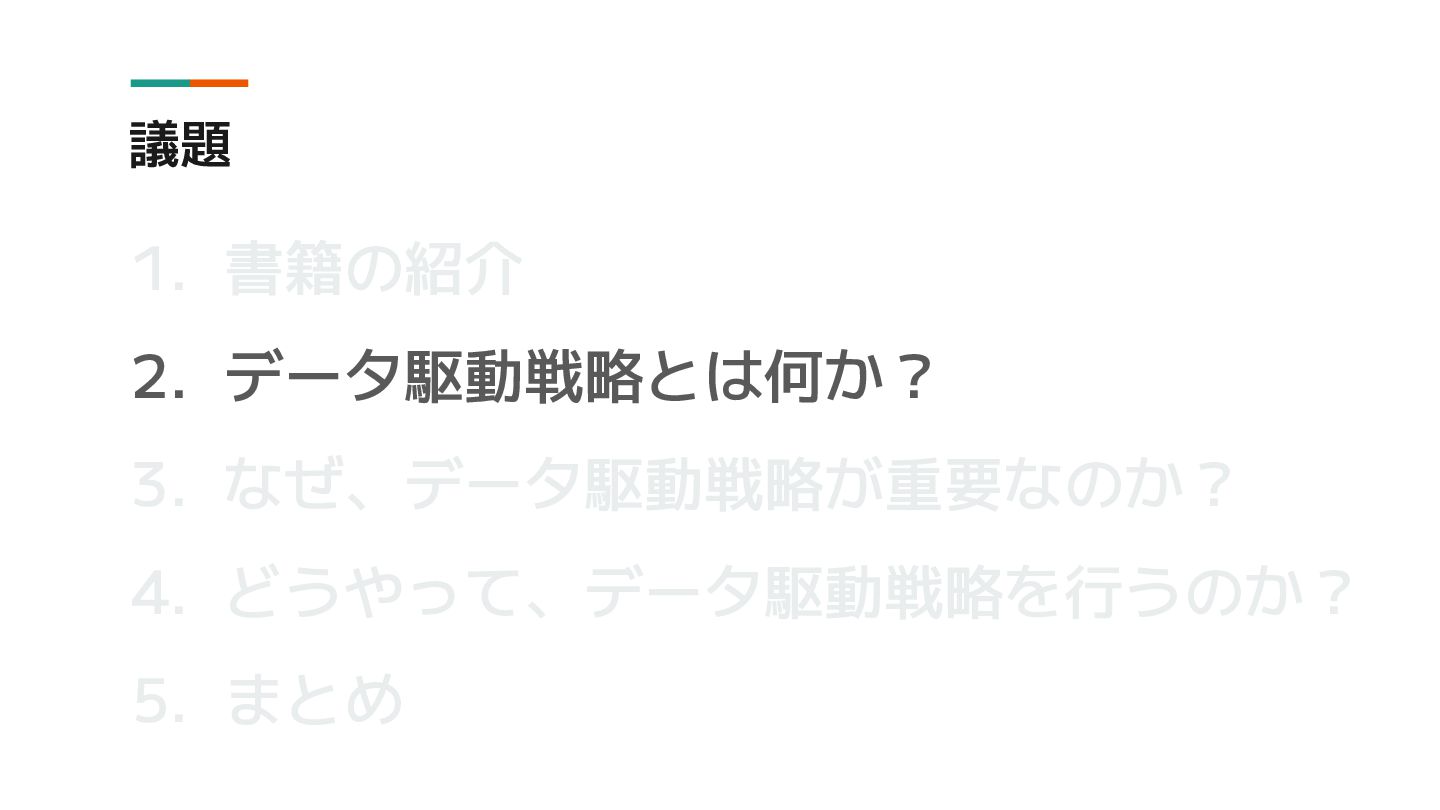 議題

1.書籍の紹介
2.データ駆動戦略とは何か？
3.なぜ、データ駆動戦略が重要なのか？
4.どうやって、データ駆動戦略を行うのか？
5.まとめ